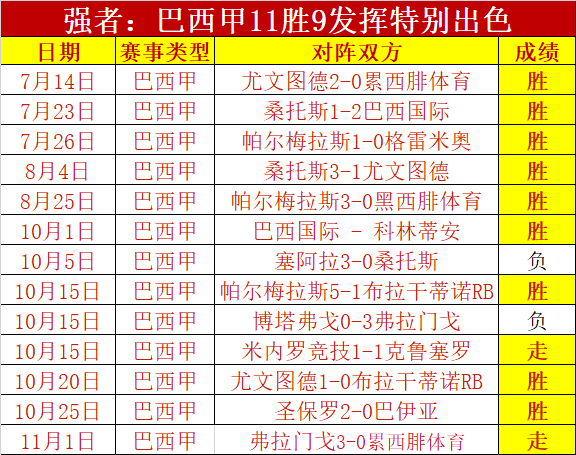 强者：巴西甲11胜9发挥特别出色

| 日期 | 赛事类型 | 对阵双方 | 成绩 |
|---|---|---|---|
| 7月14日 | 巴西甲 | 尤文图德2-0累西腓体育 | 胜 |
| 7月23日 | 巴西甲 | 桑托斯1-2巴西国际 | 胜 |
| 7月26日 | 巴西甲 | 帕尔梅拉斯1-0格雷米奥 | 胜 |
| 8月4日 | 巴西甲 | 桑托斯3-1尤文图德 | 胜 |
| 8月25日 | 巴西甲 | 帕尔梅拉斯3-0黑西腓体育 | 胜 |
| 10月1日 | 巴西甲 | 巴西国际 - 科林蒂安 | 胜 |
| 10月5日 | 巴西甲 | 塞阿拉3-0桑托斯 | 负 |
| 10月15日 | 巴西甲 | 帕尔梅拉斯5-1布拉干蒂诺RB | 胜 |
| 10月15日 | 巴西甲 | 博塔弗戈0-3弗拉门戈 | 负 |
| 10月15日 | 巴西甲 | 米内罗竞技1-1克鲁塞罗 | 走 |
| 10月20日 | 巴西甲 | 尤文图德1-0布拉干蒂诺RB | 胜 |
| 10月25日 | 巴西甲 | 圣保罗2-0巴伊亚 | 胜 |
| 11月1日 | 巴西甲 | 弗拉门戈3-0累西腓体育 | 走 |